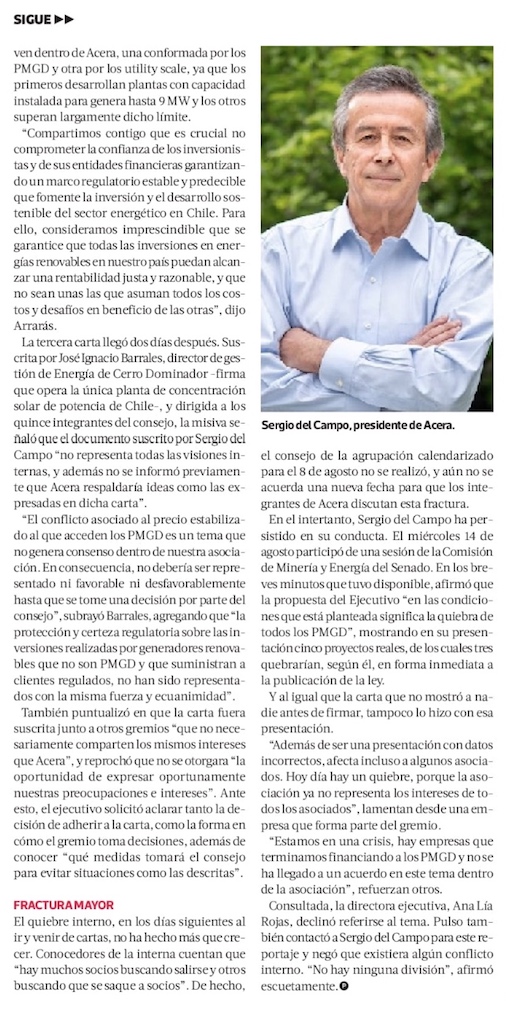 SIGUE ▶▶

ven dentro de Acera, una conformada por los PMGD y otra por los utility scale, ya que los primeros desarrollan plantas con capacidad instalada para genera hasta 9 MW y los otros superan largamente dicho límite.

"Compartimos contigo que es crucial no comprometer la confianza de los inversionistas y de sus entidades financieras garantizando un marco regulatorio estable y predecible que fomente la inversión y el desarrollo sostenible del sector energético en Chile. Para ello, consideramos imprescindible que se garantice que todas las inversiones en energías renovables en nuestro país puedan alcanzar una rentabilidad justa y razonable, y que no sean unas las que asuman todos los costos y desafíos en beneficio de las otras", dijo Arrarás.

La tercera carta llegó dos días después. Suscrita por José Ignacio Barrales, director de gestión de Energía de Cerro Dominador -firma que opera la única planta de concentración solar de potencia de Chile-, y dirigida a los quince integrantes del consejo, la misiva señaló que el documento suscrito por Sergio del Campo "no representa todas las visiones internas, y además no se informó previamente que Acera respaldaría ideas como las expresadas en dicha carta".

"El conflicto asociado al precio estabilizado al que acceden los PMGD es un tema que no genera consenso dentro de nuestra asociación. En consecuencia, no debería ser representado ni favorable ni desfavorablemente hasta que se tome una decisión por parte del consejo", subrayó Barrales, agregando que "la protección y certeza regulatoria sobre las inversiones realizadas por generadores renovables que no son PMGD y que suministran a clientes regulados, no han sido representados con la misma fuerza y ecuanimidad".

También puntualizó en que la carta fuera suscrita junto a otros gremios "que no necesariamente comparten los mismos intereses que Acera", y reprochó que no se otorgara "la oportunidad de expresar oportunamente nuestras preocupaciones e intereses". Ante esto, el ejecutivo solicitó aclarar tanto la decisión de adherir a la carta, como la forma en cómo el gremio toma decisiones, además de conocer "qué medidas tomará el consejo para evitar situaciones como las descritas".

FRACTURA MAYOR

El quiebre interno, en los días siguientes al ir y venir de cartas, no ha hecho más que crecer. Conocedores de la interna cuentan que "hay muchos socios buscando salirse y otros buscando que se saque a socios". De hecho,

Sergio del Campo, presidente de Acera.

el consejo de la agrupación calendarizado para el 8 de agosto no se realizó, y aún no se acuerda una nueva fecha para que los integrantes de Acera discutan esta fractura.

En el intertanto, Sergio del Campo ha persistido en su conducta. El miércoles 14 de agosto participó de una sesión de la Comisión de Minería y Energía del Senado. En los breves minutos que tuvo disponible, afirmó que la propuesta del Ejecutivo "en las condiciones que está planteada significa la quiebra de todos los PMGD", mostrando en su presentación cinco proyectos reales, de los cuales tres quebrarían, según él, en forma inmediata a la publicación de la ley.

Y al igual que la carta que no mostró a nadie antes de firmar, tampoco lo hizo con esa presentación.

"Además de ser una presentación con datos incorrectos, afecta incluso a algunos asociados. Hoy día hay un quiebre, porque la asociación ya no representa los intereses de todos los asociados", lamentan desde una empresa que forma parte del gremio.

"Estamos en una crisis, hay empresas que terminamos financiando a los PMGD y no se ha llegado a un acuerdo en este tema dentro de la asociación", refuerzan otros.

Consultada, la directora ejecutiva, Ana Lía Rojas, declinó referirse al tema. Pulso también contactó a Sergio del Campo para este reportaje y negó que existiera algún conflicto interno. "No hay ninguna división", afirmó escuetamente.